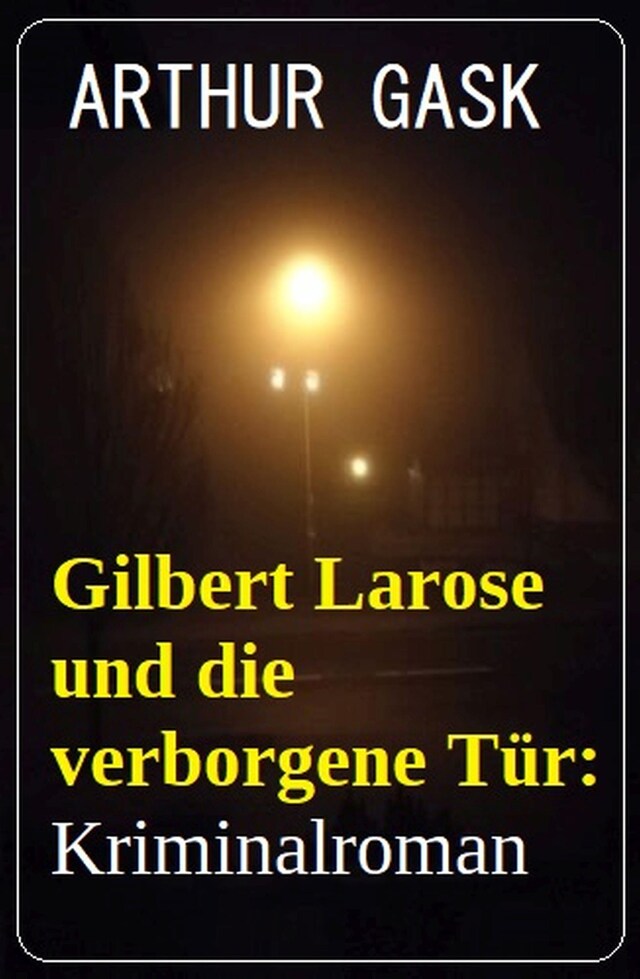 ARTHUR GASK

Gilbert Larose und die verborgene Tür: Kriminalroman